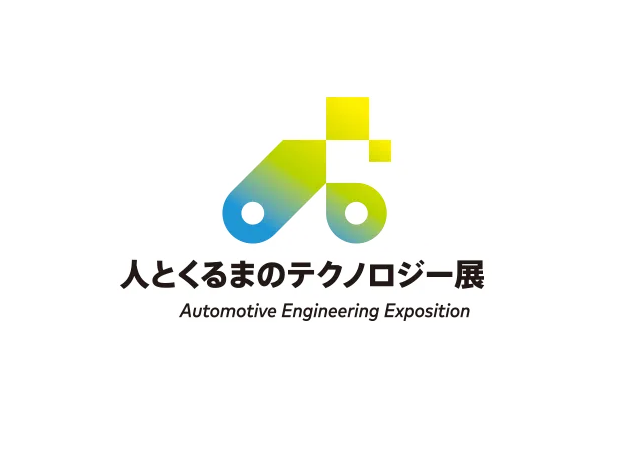 人とくるまのテクノロジー展
Automotive Engineering Exposition